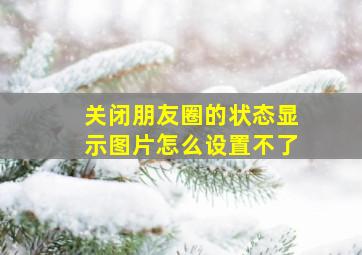 关闭朋友圈的状态显示图片怎么设置不了